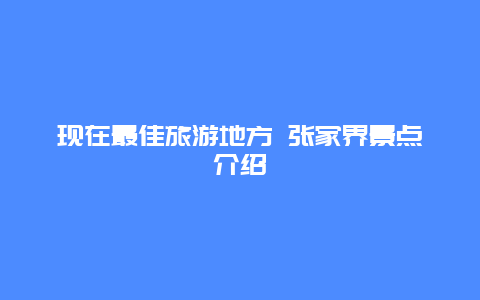 现在最佳旅游地方 张家界景点介绍